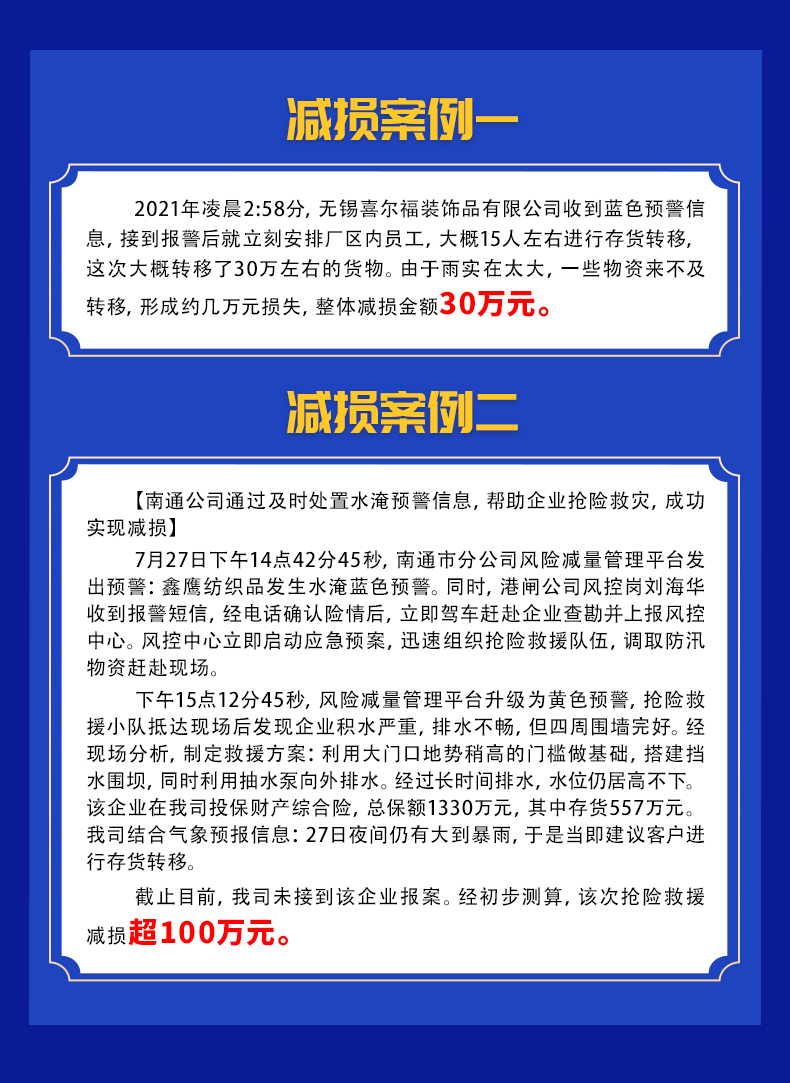 减损案例一

2021年凌晨2:58分，无锡喜尔福装饰品有限公司收到蓝色预警信息，接到报警后就立刻安排厂区内员工，大概15人左右进行存货转移，这次大概转移了30万左右的货物。由于雨实在太大，一些物资来不及转移，形成约几万元损失，整体减损金额30万元。

减损案例二

【南通公司通过及时处置水淹预警信息，帮助企业抢险救灾，成功实现减损】

7月27日下午14点42分45秒，南通市分公司风险减量管理平台发出预警：鑫鹰纺织品发生水淹蓝色预警。同时，港闸公司风控岗刘海华收到报警短信，经电话确认险情后，立即驾车赶赴企业查勘并上报风控中心。风控中心立即启动应急预案，迅速组织抢险救援队伍，调取防汛物资赶赴现场。

下午15点12分45秒，风险减量管理平台升级为黄色预警，抢险救援小队抵达现场后发现企业积水严重，排水不畅，但四周围墙完好。经现场分析，制定救援方案：利用大门口地势稍高的门槛做基础，搭建挡水围坝，同时利用抽水泵向外排水。经过长时间排水，水位仍居高不下。该企业在我司投保财产综合险，总保额1330万元，其中存货557万元。我司结合气象预报信息：27日夜间仍有大到暴雨，于是当即建议客户进行存货转移。

截止目前，我司未接到该企业报案。经初步测算，该次抢险救援减损超100万元。